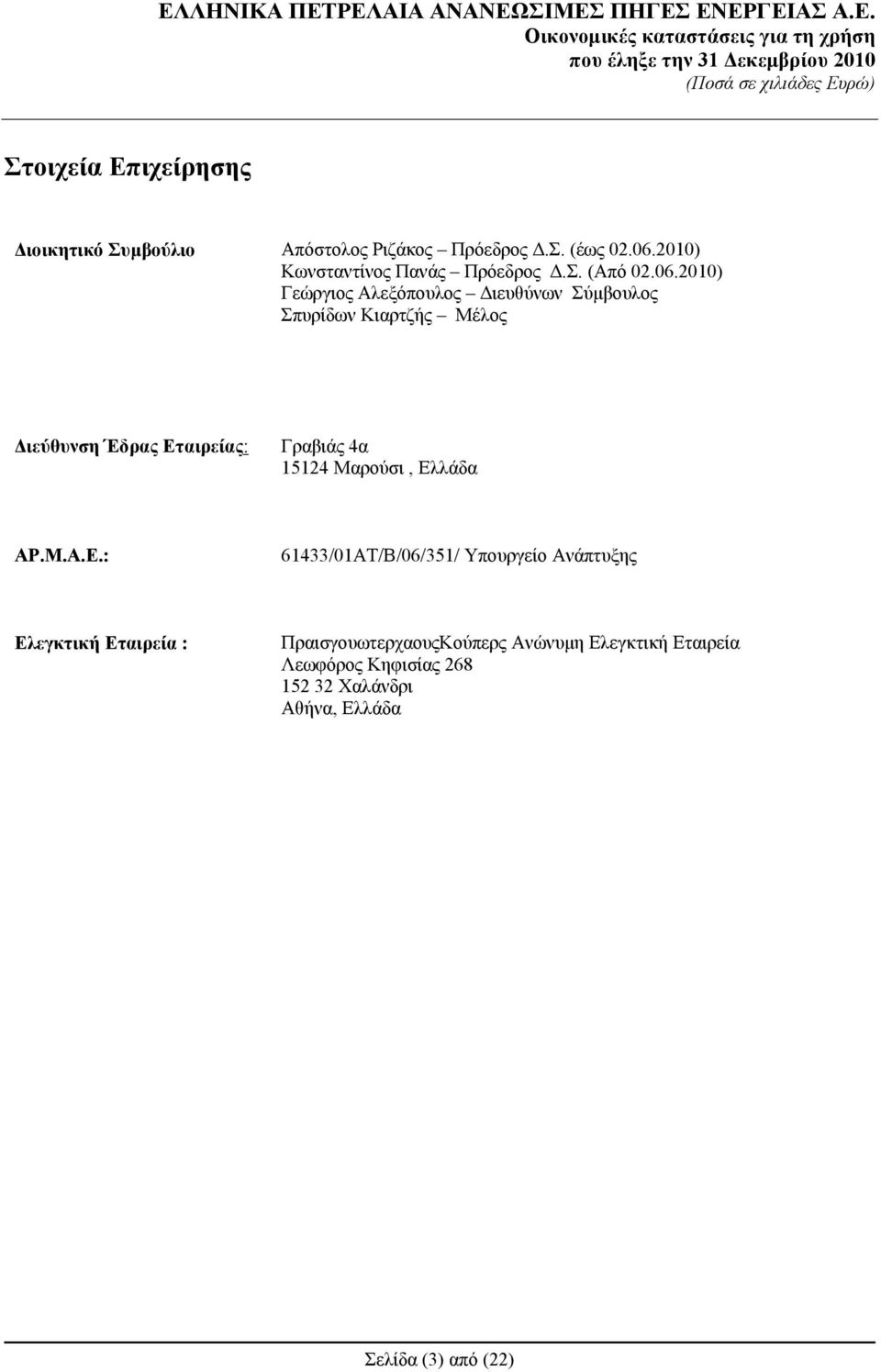 ΕΛΛΗΝΙΚΑ ΠΕΤΡΕΛΑΙΑ ΑΝΑΝΕΩΣΙΜΕΣ ΠΗΓΕΣ ΕΝΕΡΓΕΙΑΣ Α.Ε.
Οικονομικές καταστάσεις για τη χρήση
που έληξε την 31 Δεκεμβρίου 2010
(Ποσά σε χιλιάδες Ευρώ)

Στοιχεία Επιχείρησης

Διοικητικό Συμβούλιο

Απόστολος Ριζάκος – Πρόεδρος Δ.Σ. (έως 02.06.2010)
Κωνσταντίνος Πανάς – Πρόεδρος Δ.Σ. (Από 02.06.2010)
Γεώργιος Αλεξόπουλος – Διευθύνων Σύμβουλος
Σπυρίδων Κιαρτζής – Μέλος

Διεύθυνση Έδρας Εταιρείας:

Γραβιάς 4α
15124 Μαρούσι , Ελλάδα

ΑΡ.Μ.Α.Ε.:

61433/01ΑΤ/Β/06/351/ Υπουργείο Ανάπτυξης

Ελεγκτική Εταιρεία :

ΠραισγουωτερχαουςΚούπερς Ανώνυμη Ελεγκτική Εταιρεία
Λεωφόρος Κηφισίας 268
152 32 Χαλάνδρι
Αθήνα, Ελλάδα

Σελίδα (3) από (22)